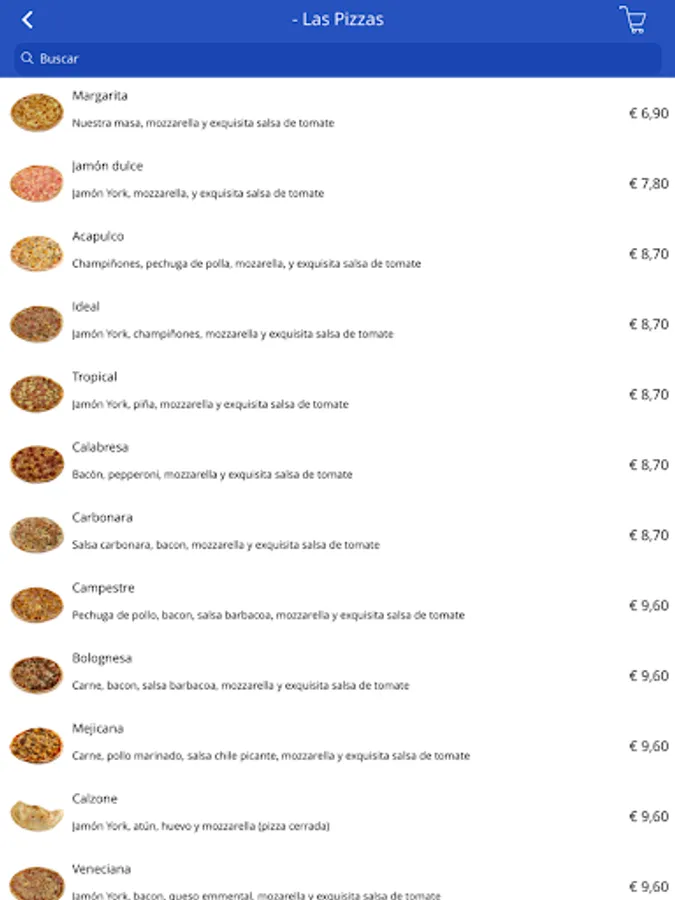 - Las Pizzas

Buscar

Margarita
Nuestra masa, mozzarella y exquisita salsa de tomate
€ 6,90

Jamón dulce
Jamón York, mozzarella, y exquisita salsa de tomate
€ 7,80

Acapulco
Champiñones, pechuga de polla, mozarella, y exquisita salsa de tomate
€ 8,70

Ideal
Jamón York, champiñones, mozzarella y exquisita salsa de tomate
€ 8,70

Tropical
Jamón York, piña, mozzarella y exquisita salsa de tomate
€ 8,70

Calabresa
Bacón, pepperoni, mozzarella y exquisita salsa de tomate
€ 8,70

Carbonara
Salsa carbonara, bacon, mozzarella y exquisita salsa de tomate
€ 8,70

Campestre
Pechuga de pollo, bacon, salsa barbacoa, mozzarella y exquisita salsa de tomate
€ 9,60

Bolognesa
Carne, bacon, salsa barbacoa, mozzarella y exquisita salsa de tomate
€ 9,60

Mejicana
Carne, pollo marinado, salsa chile picante, mozzarella y exquisita salsa de tomate
€ 9,60

Calzone
Jamón York, atún, huevo y mozzarella (pizza cerrada)
€ 9,60

Veneciana
Jamón York, bacon, queso emmental, mozarella y exquisita salsa de tomate
€ 9,60